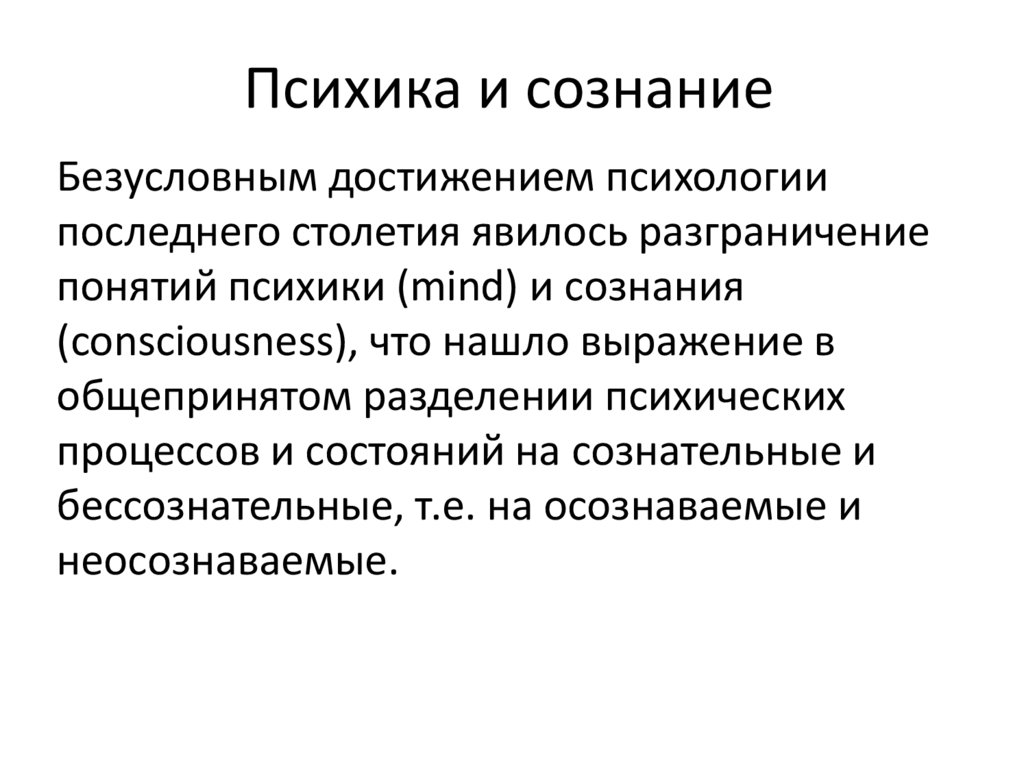 Психика и сознание

Безусловным достижением психологии последнего столетия явилось разграничение понятий психики (mind) и сознания (consciousness), что нашло выражение в общепринятом разделении психических процессов и состояний на сознательные и бессознательные, т.е. на осознаваемые и неосознаваемые.